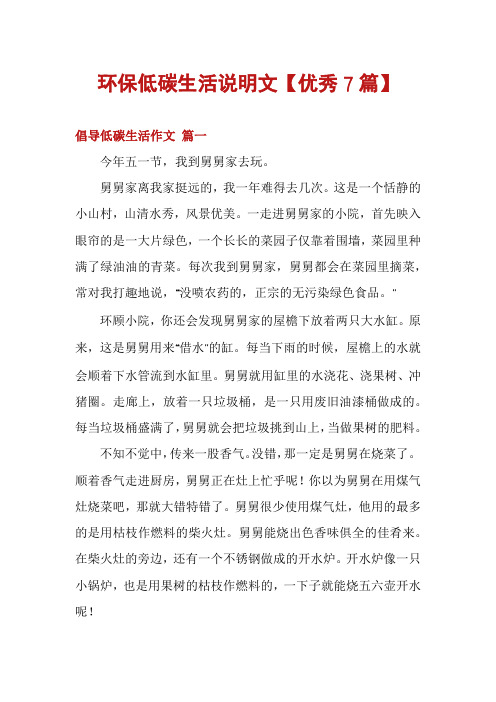 环保低碳生活说明文【优秀7篇】

倡导低碳生活作文 篇一

今年五一节，我到舅舅家去玩。

舅舅家离我家挺远的，我一年难得去几次。这是一个恬静的小山村，山清水秀，风景优美。一走进舅舅家的小院，首先映入眼帘的是一大片绿色，一个长长的菜园子仅靠着围墙，菜园里种满了绿油油的青菜。每次我到舅舅家，舅舅都会在菜园里摘菜，常对我打趣地说，"没喷农药的，正宗的无污染绿色食品。"

环顾小院，你还会发现舅舅家的屋檐下放着两只大水缸。原来，这是舅舅用来"借水"的缸。每当下雨的时候，屋檐上的水就会顺着下水管流到水缸里。舅舅就用缸里的水浇花、浇果树、冲猪圈。走廊上，放着一只垃圾桶，是一只用废旧油漆桶做成的。每当垃圾桶盛满了，舅舅就会把垃圾挑到山上，当做果树的肥料。

不知不觉中，传来一股香气。没错，那一定是舅舅在烧菜了。顺着香气走进厨房，舅舅正在灶上忙乎呢！你以为舅舅在用煤气灶烧菜吧，那就大错特错了。舅舅很少使用煤气灶，他用的最多的是用枯枝作燃料的柴火灶。舅舅能烧出色香味俱全的佳肴来。在柴火灶的旁边，还有一个不锈钢做成的开水炉。开水炉像一只小锅炉，也是用果树的枯枝作燃料的，一下子就能烧五六壶开水呢！